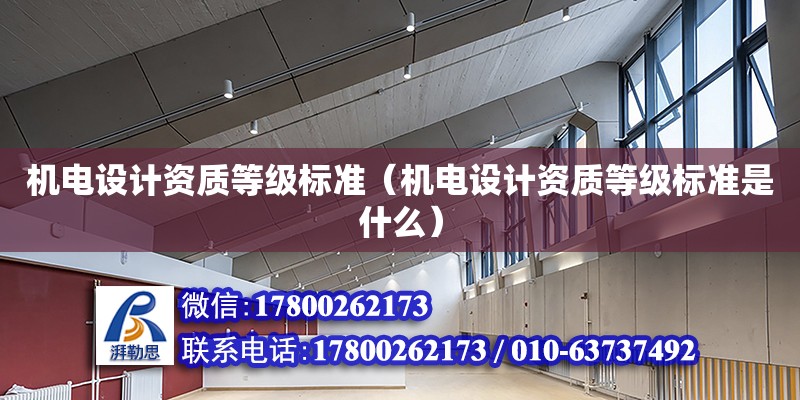 机电设计资质等级标准（机电设计资质等级标准是什么）

湃勒思

微信：17800262173

联系电话：17800262173 / 010-63737492